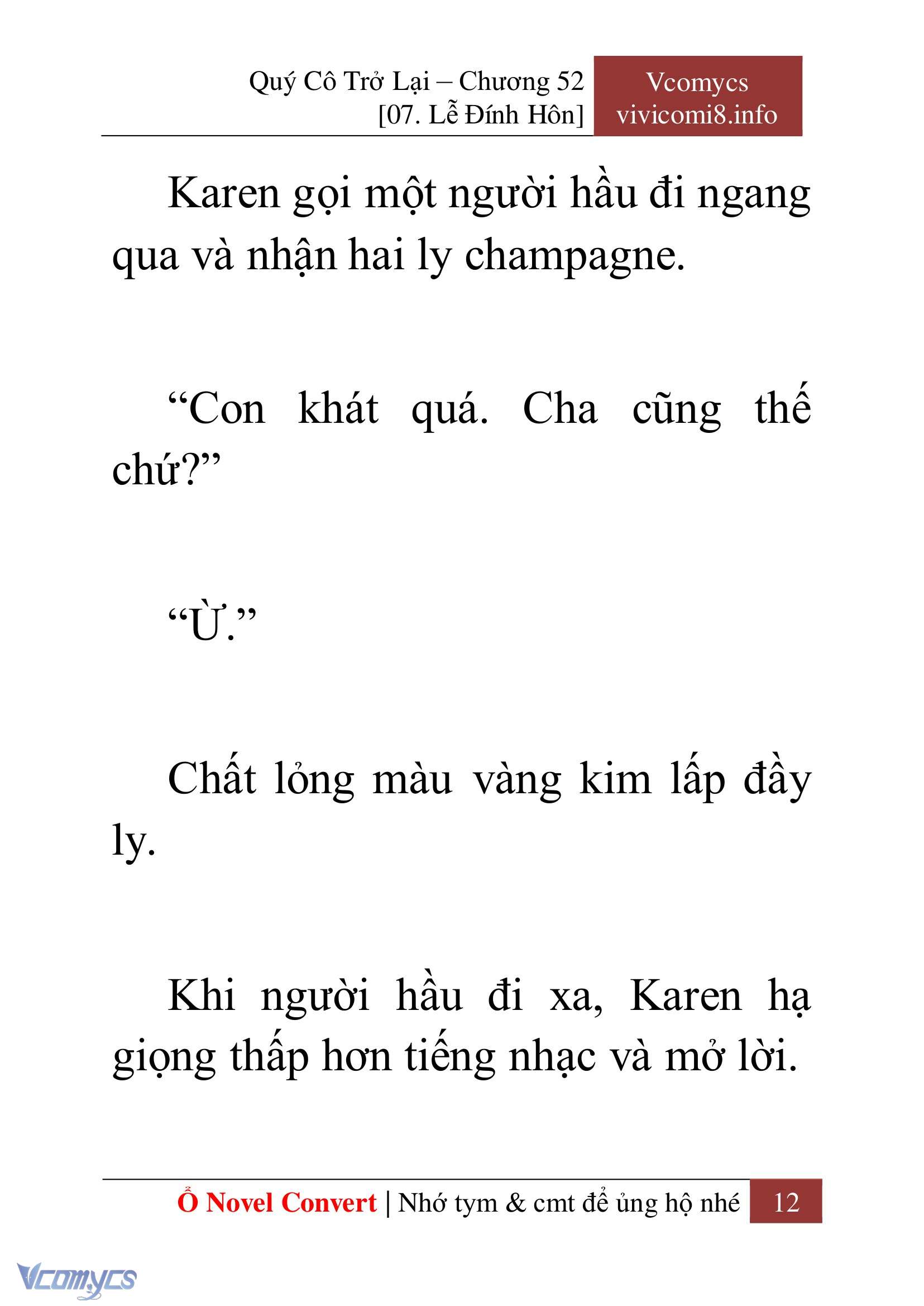 Quý Cô Trở Lại – Chương 52
[07. Lễ Đính Hôn]

Vcomycs
vivicomi8.info

Karen gọi một người hầu đi ngang qua và nhận hai ly champagne.

“Con khát quá. Cha cũng thế chứ?”

“Ừ.”

Chất lỏng màu vàng kim lấp đầy ly.

Khi người hầu đi xa, Karen hạ giọng thấp hơn tiếng nhạc và mở lời.

Ổ Novel Convert | Nhớ tym & cmt để ủng hộ nhé 12

Vcomycs